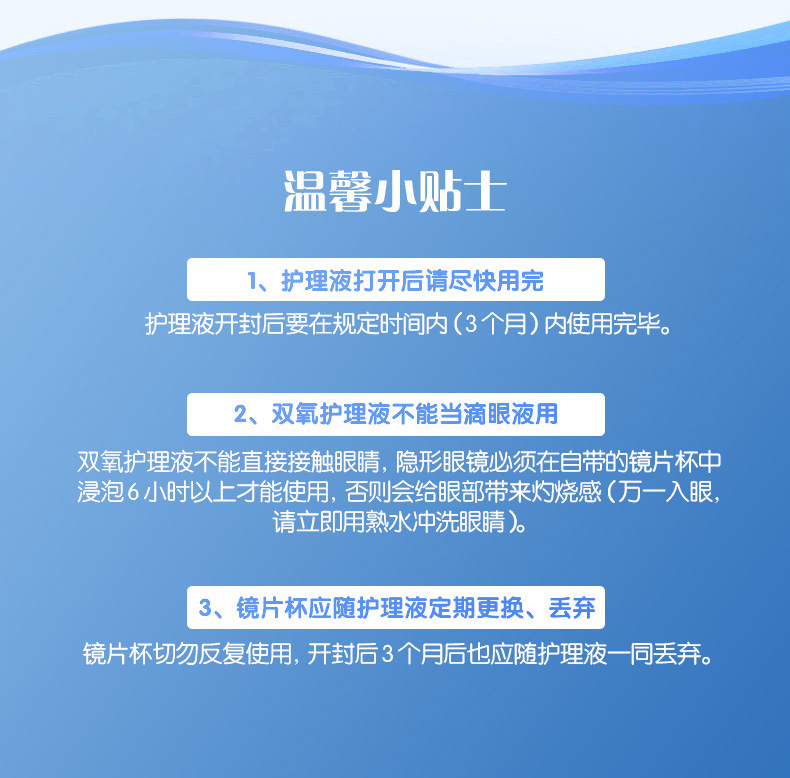 温馨小贴士

1、护理液打开后请尽快用完

护理液开封后要在规定时间内（3个月）内使用完毕。

2、双氧护理液不能当滴眼液用

双氧护理液不能直接接触眼睛，隐形眼镜必须在自带的镜片杯中浸泡6小时以上才能使用，否则会给眼部带来灼烧感（万一入眼，请立即用熟水冲洗眼睛）。

3、镜片杯应随护理液定期更换、丢弃

镜片杯切勿反复使用，开封后3个月后也应随护理液一同丢弃。